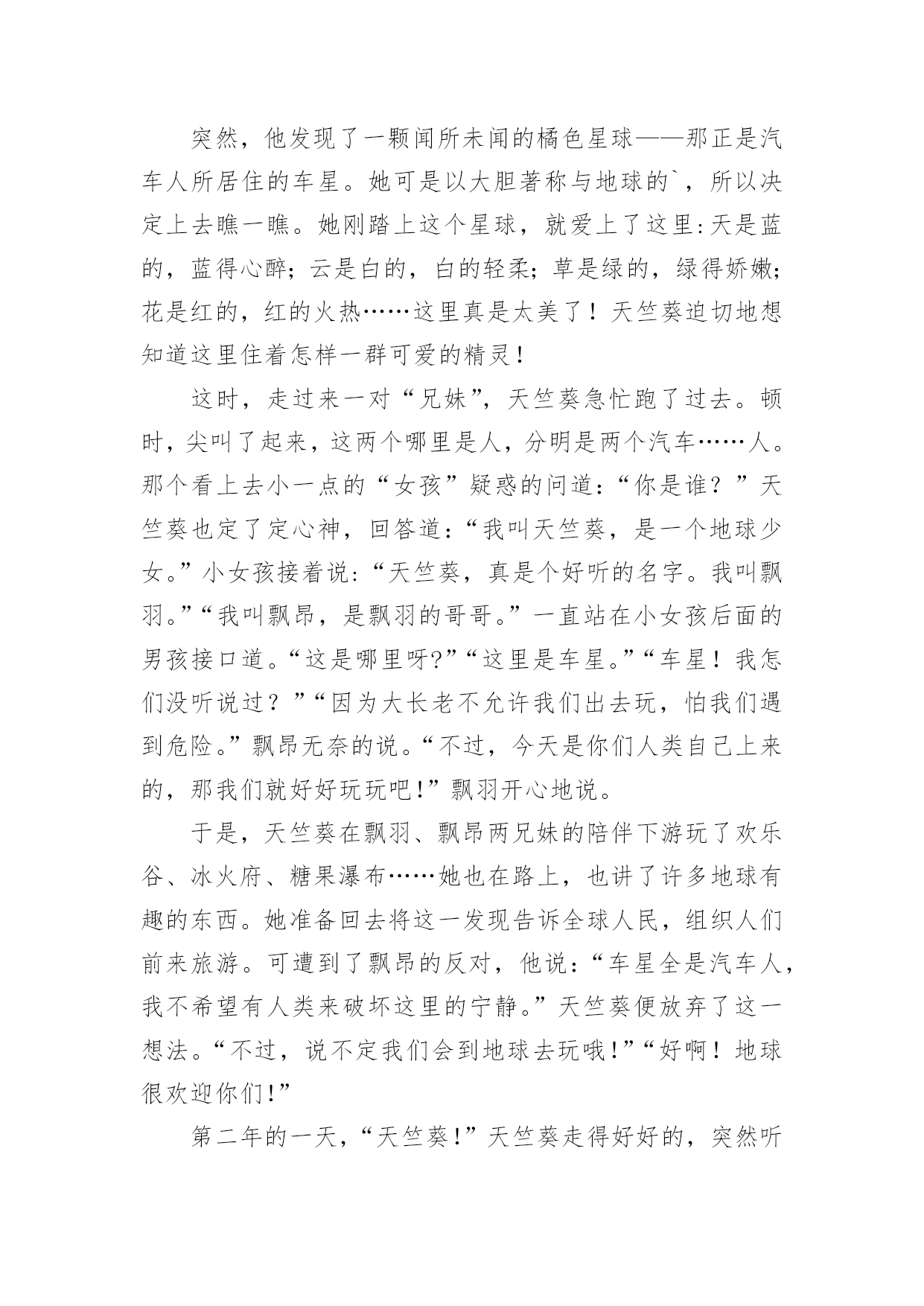 突然，他发现了一颗闻所未闻的橘色星球——那正是汽车人所居住的车星。她可是以大胆著称与地球的`，所以决定上去瞧一瞧。她刚踏上这个星球，就爱上了这里：天是蓝的，蓝得心醉；云是白的，白的轻柔；草是绿的，绿得娇嫩；花是红的，红的火热……这里真是太美了！天竺葵迫切地想知道这里住着怎样一群可爱的精灵！

这时，走过来一对“兄妹”，天竺葵急忙跑了过去。顿时，尖叫了起来，这两个哪里是人，分明是两个汽车……人。那个看上去小一点的“女孩”疑惑的问道：“你是谁？”天竺葵也定了定心神，回答道：“我叫天竺葵，是一个地球少女。”小女孩接着说：“天竺葵，真是个好听的名字。我叫飘羽。”“我叫飘昂，是飘羽的哥哥。”一直站在小女孩后面的男孩接口道。“这是哪里呀?”“这里是车星。”“车星！我怎们没听说过？”“因为大长老不允许我们出去玩，怕我们遇到危险。”飘昂无奈的说。“不过，今天是你们人类自己上来的，那我们就好好玩玩吧!”飘羽开心地说。

于是，天竺葵在飘羽、飘昂两兄妹的陪伴下游玩了欢乐谷、冰火府、糖果瀑布……她也在路上，也讲了许多地球有趣的东西。她准备回去将这一发现告诉全球人民，组织人们前来旅游。可遭到了飘昂的反对，他说：“车星全是汽车人，我不希望有人类来破坏这里的宁静。”天竺葵便放弃了这一想法。“不过，说不定我们会到地球去玩哦!”“好啊！地球很欢迎你们!”

第二年的一天，“天竺葵!”天竺葵走得好好的，突然听